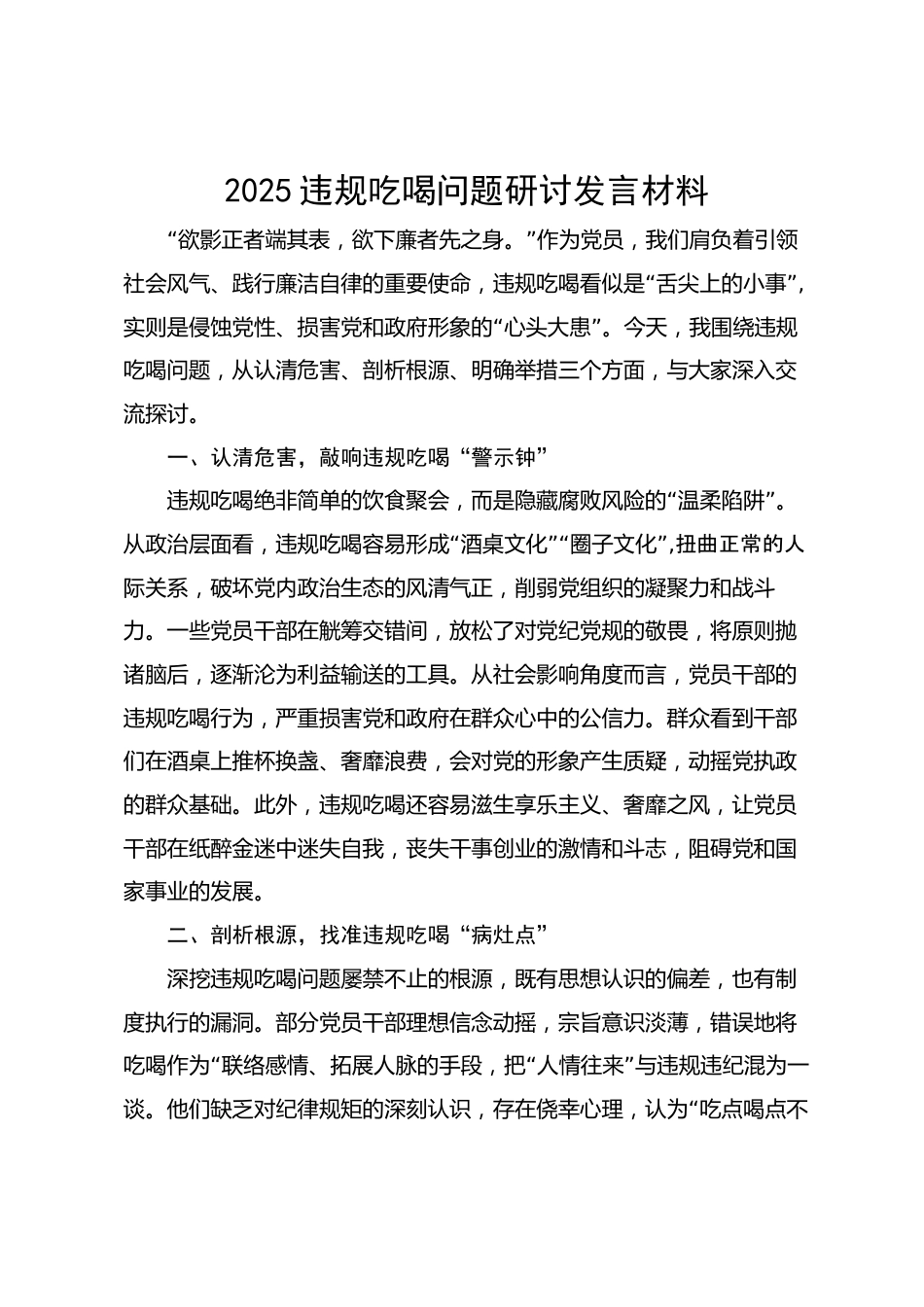 2025 违规吃喝问题研讨发言材料

“欲影正者端其表，欲下廉者先之身。”作为党员，我们肩负着引领社会风气、践行廉洁自律的重要使命，违规吃喝看似是“舌尖上的小事”，实则是侵蚀党性、损害党和政府形象的“心头大患”。今天，我围绕违规吃喝问题，从认清危害、剖析根源、明确举措三个方面，与大家深入交流探讨。

一、认清危害，敲响违规吃喝“警示钟”

违规吃喝绝非简单的饮食聚会，而是隐藏腐败风险的“温柔陷阱”。从政治层面看，违规吃喝容易形成“酒桌文化”“圈子文化”，扭曲正常的人际关系，破坏党内政治生态的风清气正，削弱党组织的凝聚力和战斗力。一些党员干部在觥筹交错间，放松了对党纪党规的敬畏，将原则抛诸脑后，逐渐沦为利益输送的工具。从社会影响角度而言，党员干部的违规吃喝行为，严重损害党和政府在群众心中的公信力。群众看到干部们在酒桌上推杯换盏、奢靡浪费，会对党的形象产生质疑，动摇党执政的群众基础。此外，违规吃喝还容易滋生享乐主义、奢靡之风，让党员干部在纸醉金迷中迷失自我，丧失干事创业的激情和斗志，阻碍党和国家事业的发展。

二、剖析根源，找准违规吃喝“病灶点”

深挖违规吃喝问题屡禁不止的根源，既有思想认识的偏差，也有制度执行的漏洞。部分党员干部理想信念动摇，宗旨意识淡薄，错误地将吃喝作为“联络感情、拓展人脉的手段，把“人情往来”与违规违纪混为一谈。他们缺乏对纪律规矩的深刻认识，存在侥幸心理，认为“吃点喝点不